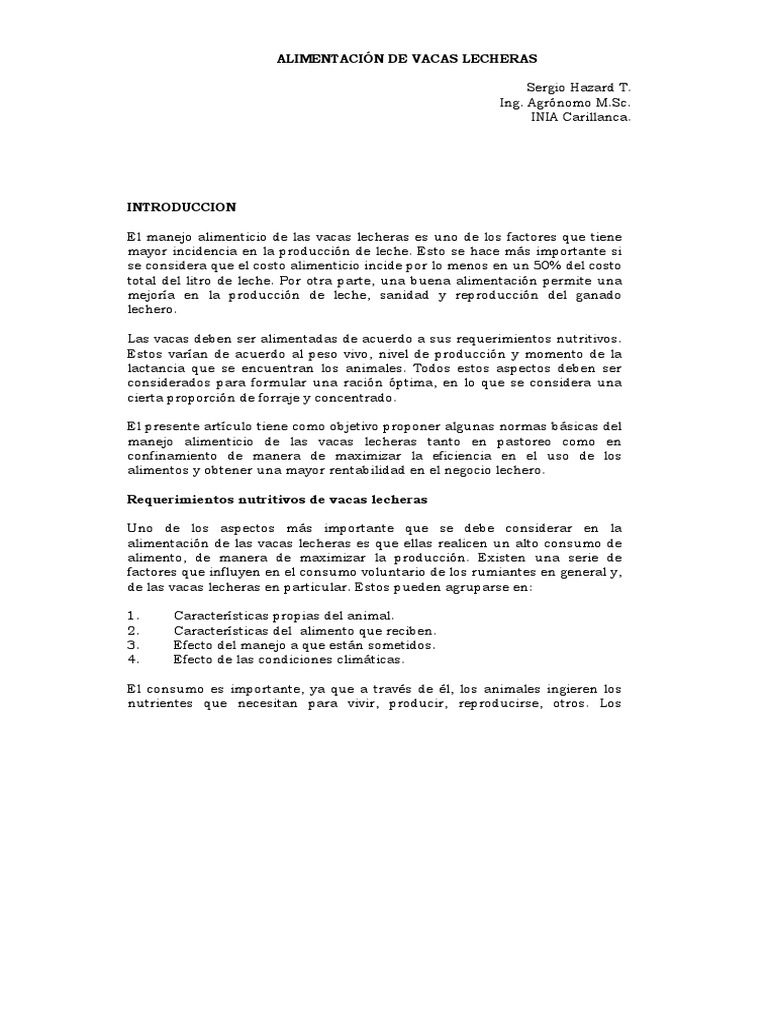 ALIMENTACIÓN DE VACAS LECHERAS

Sergio Hazard T.
Ing. Agrónomo M.Sc.
INIA Carillanca.

INTRODUCCION

El manejo alimenticio de las vacas lecheras es uno de los factores que tiene mayor incidencia en la producción de leche. Esto se hace más importante si se considera que el costo alimenticio incide por lo menos en un 50% del costo total del litro de leche. Por otra parte, una buena alimentación permite una mejoría en la producción de leche, sanidad y reproducción del ganado lechero.

Las vacas deben ser alimentadas de acuerdo a sus requerimientos nutritivos. Estos varían de acuerdo al peso vivo, nivel de producción y momento de la lactancia que se encuentran los animales. Todos estos aspectos deben ser considerados para formular una ración óptima, en lo que se considera una cierta proporción de forraje y concentrado.

El presente artículo tiene como objetivo proponer algunas normas básicas del manejo alimenticio de las vacas lecheras tanto en pastoreo como en confinamiento de manera de maximizar la eficiencia en el uso de los alimentos y obtener una mayor rentabilidad en el negocio lechero.

Requerimientos nutritivos de vacas lecheras

Uno de los aspectos más importante que se debe considerar en la alimentación de las vacas lecheras es que ellas realicen un alto consumo de alimento, de manera de maximizar la producción. Existen una serie de factores que influyen en el consumo voluntario de los rumiantes en general y, de las vacas lecheras en particular. Estos pueden agruparse en:

1. Características propias del animal.
2. Características del alimento que reciben.
3. Efecto del manejo a que están sometidos.
4. Efecto de las condiciones climáticas.

El consumo es importante, ya que a través de él, los animales ingieren los nutrientes que necesitan para vivir, producir, reproducirse, otros. Los